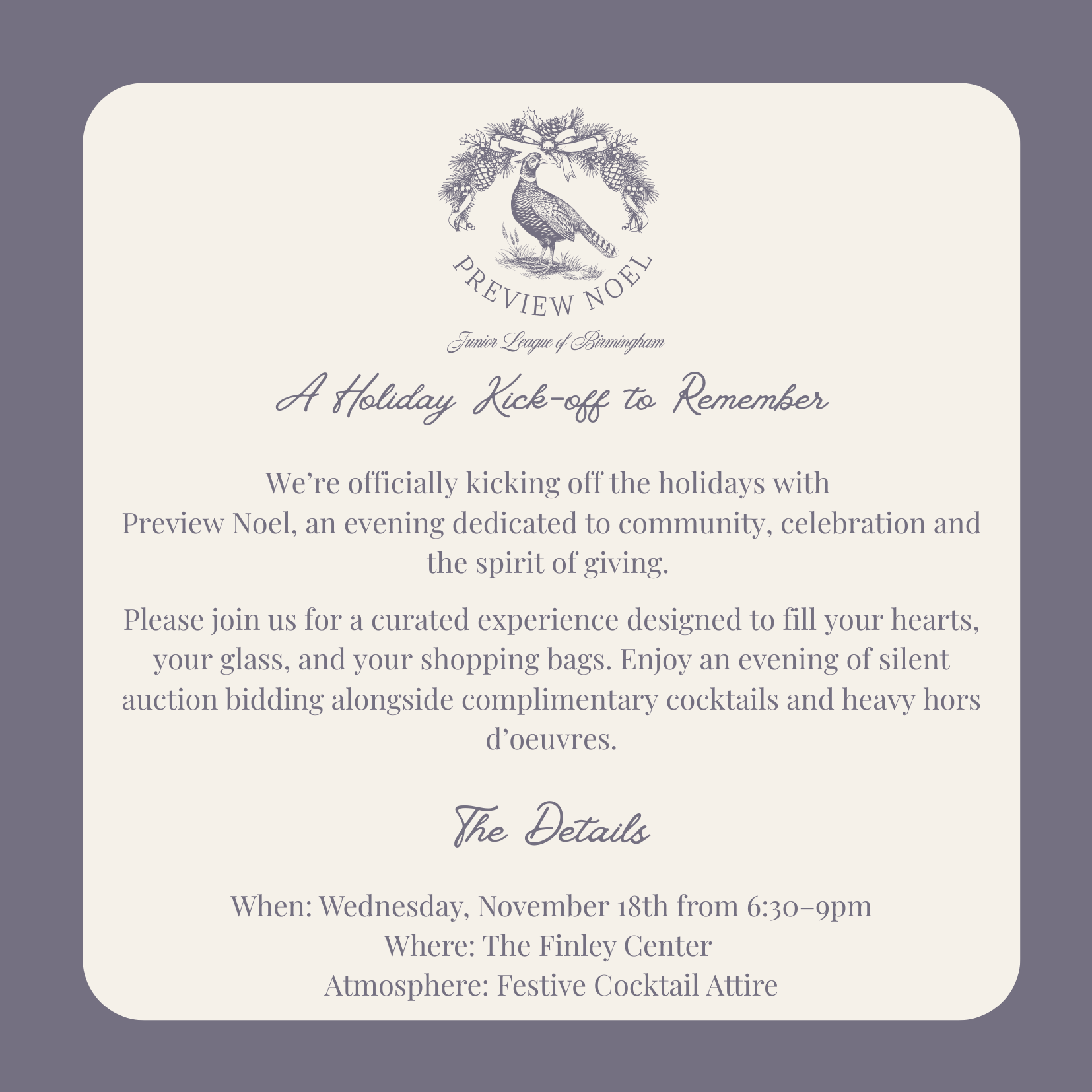 PREVIEW NOEL

Junior League of Birmingham

A Holiday Kick-off to Remember

We're officially kicking off the holidays with Preview Noel, an evening dedicated to community, celebration and the spirit of giving.

Please join us for a curated experience designed to fill your hearts, your glass, and your shopping bags. Enjoy an evening of silent auction bidding alongside complimentary cocktails and heavy hors d'oeuvres.

The Details

When: Wednesday, November 18th from 6:30–9pm
Where: The Finley Center
Atmosphere: Festive Cocktail Attire